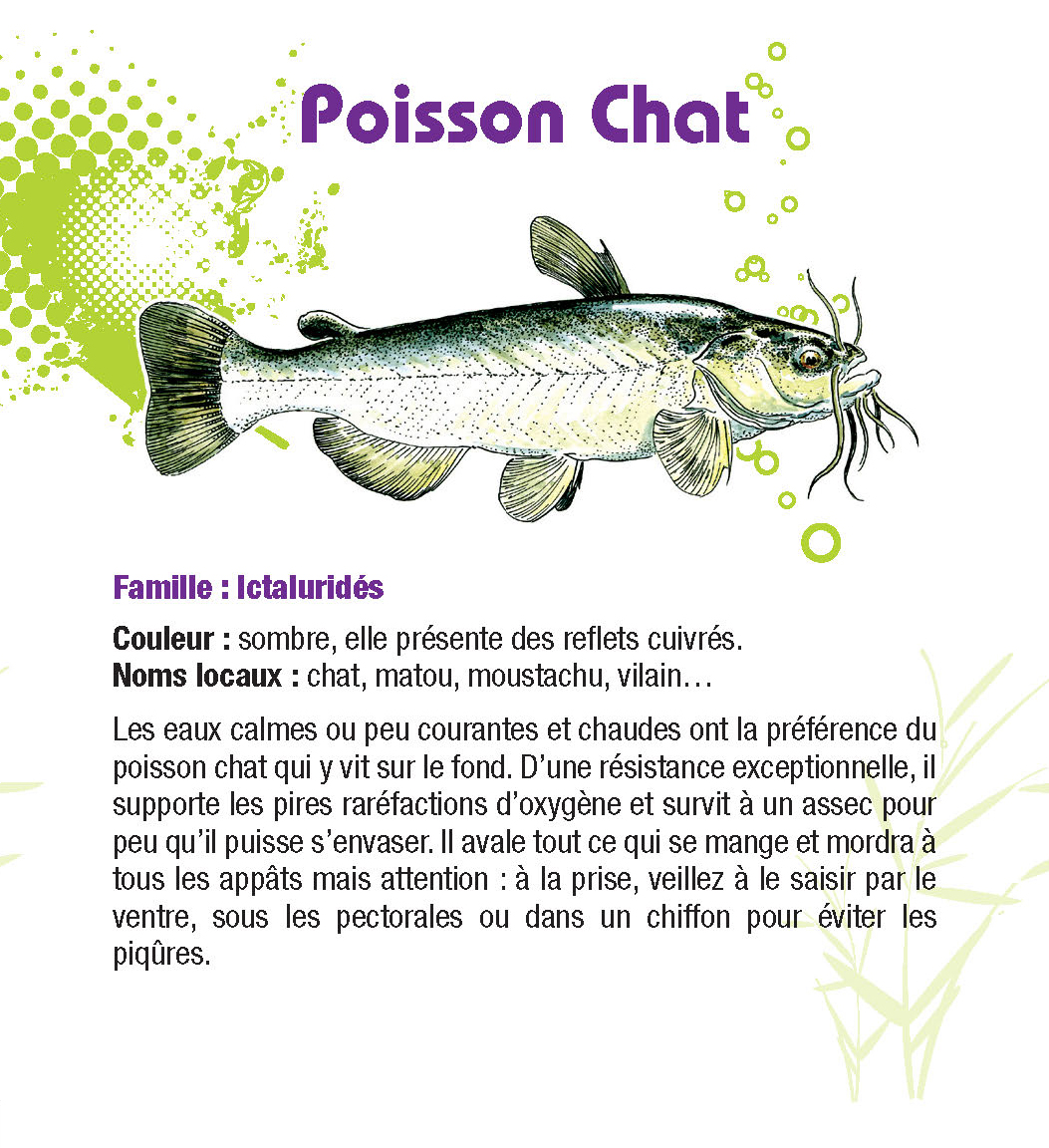 Poisson Chat

Famille : Ictaluridés

Couleur : sombre, elle présente des reflets cuivrés.
Noms locaux : chat, matou, moustachu, vilain…

Les eaux calmes ou peu courantes et chaudes ont la préférence du poisson chat qui y vit sur le fond. D'une résistance exceptionnelle, il supporte les pires raréfactions d'oxygène et survit à un assec pour peu qu'il puisse s'envaser. Il avale tout ce qui se mange et mordra à tous les appâts mais attention : à la prise, veillez à le saisir par le ventre, sous les pectorales ou dans un chiffon pour éviter les piqûres.